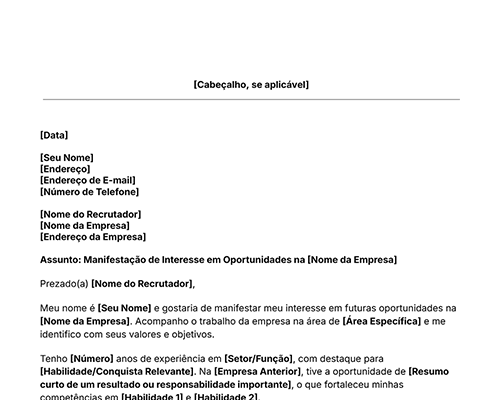 [Cabeçalho, se aplicável]

[Data]

[Seu Nome]
[Endereço]
[Endereço de E-mail]
[Número de Telefone]

[Nome do Recrutador]
[Nome da Empresa]
[Endereço da Empresa]

Assunto: Manifestação de Interesse em Oportunidades na [Nome da Empresa]

Prezado(a) [Nome do Recrutador],

Meu nome é [Seu Nome] e gostaria de manifestar meu interesse em futuras oportunidades na [Nome da Empresa]. Acompanho o trabalho da empresa na área de [Área Específica] e me identifico com seus valores e objetivos.

Tenho [Número] anos de experiência em [Setor/Função], com destaque para [Habilidade/Conquista Relevante]. Na [Empresa Anterior], tive a oportunidade de [Resumo curto de um resultado ou responsabilidade importante], o que fortaleceu minhas competências em [Habilidade 1] e [Habilidade 2].